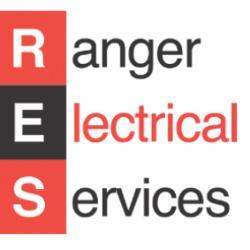 Ranger
Electrical
Services